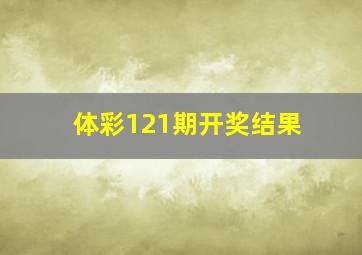 体彩121期开奖结果